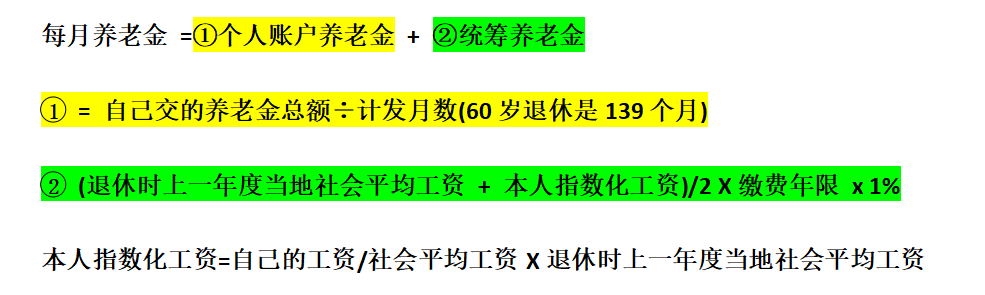 每月养老金 =①个人账户养老金 + ②统筹养老金

① = 自己交的养老金总额÷计发月数(60 岁退休是 139 个月)

② (退休时上一年度当地社会平均工资 + 本人指数化工资)/2 X 缴费年限 x 1%

本人指数化工资=自己的工资/社会平均工资 X 退休时上一年度当地社会平均工资